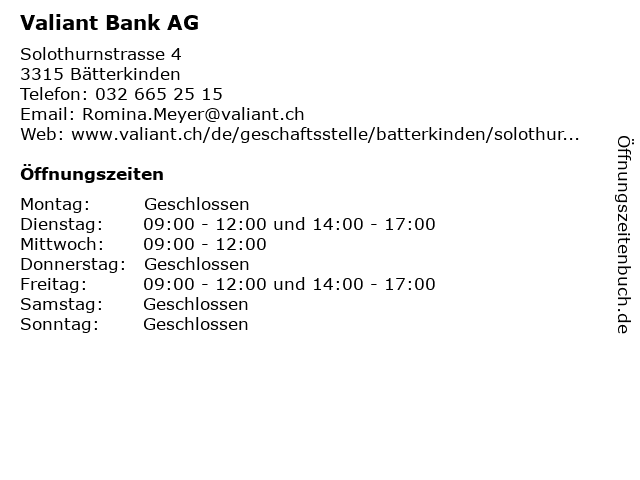 Valiant Bank AG

Solothurnstrasse 4
3315 Bätterkinden
Telefon: 032 665 25 15
Email: Romina.Meyer@valiant.ch
Web: www.valiant.ch/de/geschaftsstelle/batterkinden/solothur...

Öffnungszeiten

| Montag: | Geschlossen |
|---|---|
| Dienstag: | 09:00 - 12:00 und 14:00 - 17:00 |
| Mittwoch: | 09:00 - 12:00 |
| Donnerstag: | Geschlossen |
| Freitag: | 09:00 - 12:00 und 14:00 - 17:00 |
| Samstag: | Geschlossen |
| Sonntag: | Geschlossen |

Öffnungszeitenbuch.de